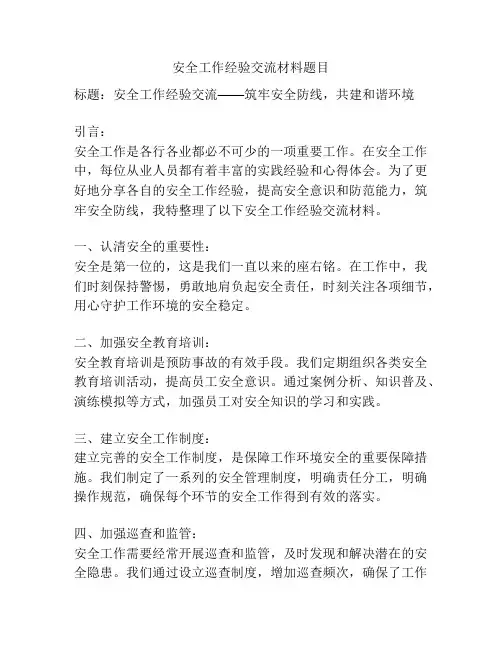 安全工作经验交流材料题目

标题：安全工作经验交流——筑牢安全防线，共建和谐环境

引言：
安全工作是各行各业都必不可少的一项重要工作。在安全工作中，每位从业人员都有着丰富的实践经验和心得体会。为了更好地分享各自的安全工作经验，提高安全意识和防范能力，筑牢安全防线，我特整理了以下安全工作经验交流材料。

一、认清安全的重要性：
安全是第一位的，这是我们一直以来的座右铭。在工作中，我们时刻保持警惕，勇敢地肩负起安全责任，时刻关注各项细节，用心守护工作环境的安全稳定。

二、加强安全教育培训：
安全教育培训是预防事故的有效手段。我们定期组织各类安全教育培训活动，提高员工安全意识。通过案例分析、知识普及、演练模拟等方式，加强员工对安全知识的学习和实践。

三、建立安全工作制度：
建立完善的安全工作制度，是保障工作环境安全的重要保障措施。我们制定了一系列的安全管理制度，明确责任分工，明确操作规范，确保每个环节的安全工作得到有效的落实。

四、加强巡查和监管：
安全工作需要经常开展巡查和监管，及时发现和解决潜在的安全隐患。我们通过设立巡查制度，增加巡查频次，确保了工作